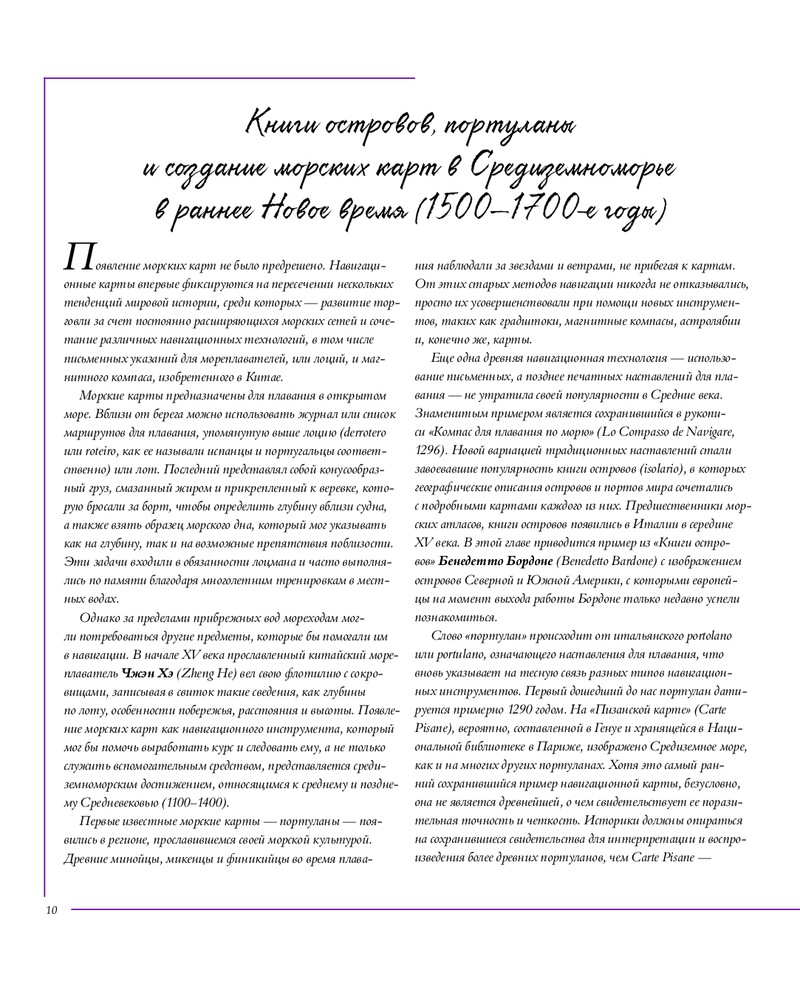 Книги островов, портуланы и создание морских карт в Средиземноморье в раннее Новое время (1500–1700-е годы)

Появление морских карт не было предрешено. Навигационные карты впервые фиксируются на пересечении нескольких тенденций мировой истории, среди которых — развитие торговли за счет постоянно расширяющихся морских сетей и сочетание различных навигационных технологий, в том числе письменных указаний для мореплавателей, или лоций, и магнитного компаса, изобретенного в Китае.

Морские карты предназначены для плавания в открытом море. Вблизи от берега можно использовать журнал или список маршрутов для плавания, упомянутую выше лоцию (derrotero или roteiro, как ее называли испанцы и португальцы соответственно) или лот. Последний представлял собой конусообразный груз, смазанный жиром и прикрепленный к веревке, которую бросали за борт, чтобы определить глубину вблизи судна, а также взять образец морского дна, который мог указывать как на глубину, так и на возможные препятствия поблизости. Эти задачи входили в обязанности лоцмана и часто выполнялись по памяти благодаря многолетним тренировкам в местных водах.

Однако за пределами прибрежных вод мореходам могли потребоваться другие предметы, которые бы помогали им в навигации. В начале XV века прославленный китайский мореплаватель Чжэн Хэ (Zheng He) вел свою флотилию с сокровищами, записывая в свиток такие сведения, как глубины по лоту, особенности побережья, расстояния и высоты. Появление морских карт как навигационного инструмента, который мог бы помочь выработать курс и следовать ему, а не только служить вспомогательным средством, представляется средиземноморским достижением, относящимся к среднему и позднему Средневековью (1100–1400).

Первые известные морские карты — портуланы — появились в регионе, прославившемся своей морской культурой. Древние минойцы, микенцы и финикийцы во время плавания наблюдали за звездами и ветрами, не прибегая к картам. От этих старых методов навигации никогда не отказывались, просто их усовершенствовали при помощи новых инструментов, таких как градштоки, магнитные компасы, астролябии и, конечно же, карты.

Еще одна древняя навигационная технология — использование письменных, а позднее печатных наставлений для плавания — не утратила своей популярности в Средние века. Знаменитым примером является сохранившийся в рукописи «Компас для плавания по морю» (Lo Compasso de Navigare, 1296). Новой вариацией традиционных наставлений стали завоевавшие популярность книги островов (isolario), в которых географические описания островов и портов мира сочетались с подробными картами каждого из них. Предшественники морских атласов, книги островов появились в Италии в середине XV века. В этой главе приводится пример из «Книги островов» Бенедетто Бордоне (Benedetto Bardone) с изображением островов Северной и Южной Америки, с которыми европейцы на момент выхода работы Бордоне только недавно успели познакомиться.

Слово «портулан» происходит от итальянского portolano или portulano, означающего наставления для плавания, что вновь указывает на тесную связь разных типов навигационных инструментов. Первый дошедший до нас портулан датируется примерно 1290 годом. На «Пизанской карте» (Carte Pisane), вероятно, составленной в Генуе и хранящейся в Национальной библиотеке в Париже, изображено Средиземное море, как и на многих других портуланах. Хотя это самый ранний сохранившийся пример навигационной карты, безусловно, она не является древнейшей, о чем свидетельствует ее поразительная точность и четкость. Историки должны опираться на сохранившиеся свидетельства для интерпретации и воспроизведения более древних портуланов, чем Carte Pisane —

10